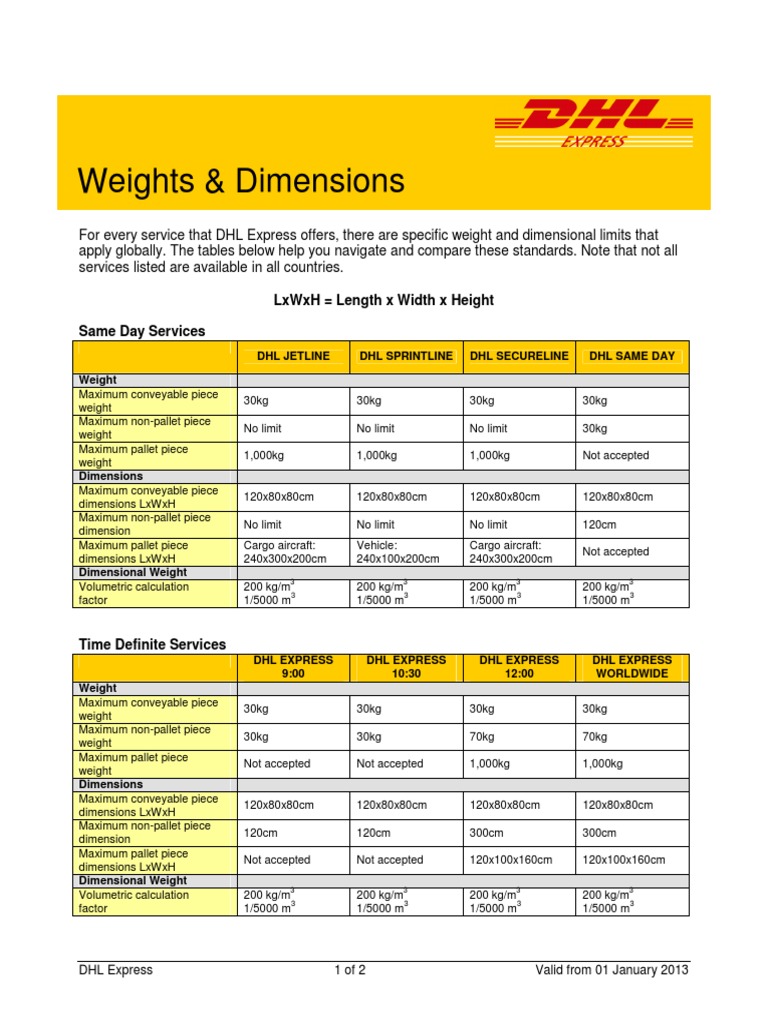 DHL EXPRESS

Weights & Dimensions

For every service that DHL Express offers, there are specific weight and dimensional limits that apply globally. The tables below help you navigate and compare these standards. Note that not all services listed are available in all countries.

LxWxH = Length x Width x Height

Same Day Services

| | DHL JETLINE | DHL SPRINTLINE | DHL SECURELINE | DHL SAME DAY |
|---|---|---|---|---|
| Weight | | | | |
| Maximum conveyable piece weight | 30kg | 30kg | 30kg | 30kg |
| Maximum non-pallet piece weight | No limit | No limit | No limit | 30kg |
| Maximum pallet piece weight | 1,000kg | 1,000kg | 1,000kg | Not accepted |
| Dimensions | | | | |
| Maximum conveyable piece dimensions LxWxH | 120x80x80cm | 120x80x80cm | 120x80x80cm | 120x80x80cm |
| Maximum non-pallet piece dimension | No limit | No limit | No limit | 120cm |
| Maximum pallet piece dimensions LxWxH | Cargo aircraft: 240x300x200cm | Vehicle: 240x100x200cm | Cargo aircraft: 240x300x200cm | Not accepted |
| Dimensional Weight | | | | |
| Volumetric calculation factor | 200 kg/m$^3$ 1/5000 m$^3$ | 200 kg/m$^3$ 1/5000 m$^3$ | 200 kg/m$^3$ 1/5000 m$^3$ | 200 kg/m$^3$ 1/5000 m$^3$ |

Time Definite Services

| | DHL EXPRESS 9:00 | DHL EXPRESS 10:30 | DHL EXPRESS 12:00 | DHL EXPRESS WORLDWIDE |
|---|---|---|---|---|
| Weight | | | | |
| Maximum conveyable piece weight | 30kg | 30kg | 30kg | 30kg |
| Maximum non-pallet piece weight | 30kg | 30kg | 70kg | 70kg |
| Maximum pallet piece weight | Not accepted | Not accepted | 1,000kg | 1,000kg |
| Dimensions | | | | |
| Maximum conveyable piece dimensions LxWxH | 120x80x80cm | 120x80x80cm | 120x80x80cm | 120x80x80cm |
| Maximum non-pallet piece dimension | 120cm | 120cm | 300cm | 300cm |
| Maximum pallet piece dimensions LxWxH | Not accepted | Not accepted | 120x100x160cm | 120x100x160cm |
| Dimensional Weight | | | | |
| Volumetric calculation factor | 200 kg/m$^3$ 1/5000 m$^3$ | 200 kg/m$^3$ 1/5000 m$^3$ | 200 kg/m$^3$ 1/5000 m$^3$ | 200 kg/m$^3$ 1/5000 m$^3$ |

DHL Express 1 of 2 Valid from 01 January 2013